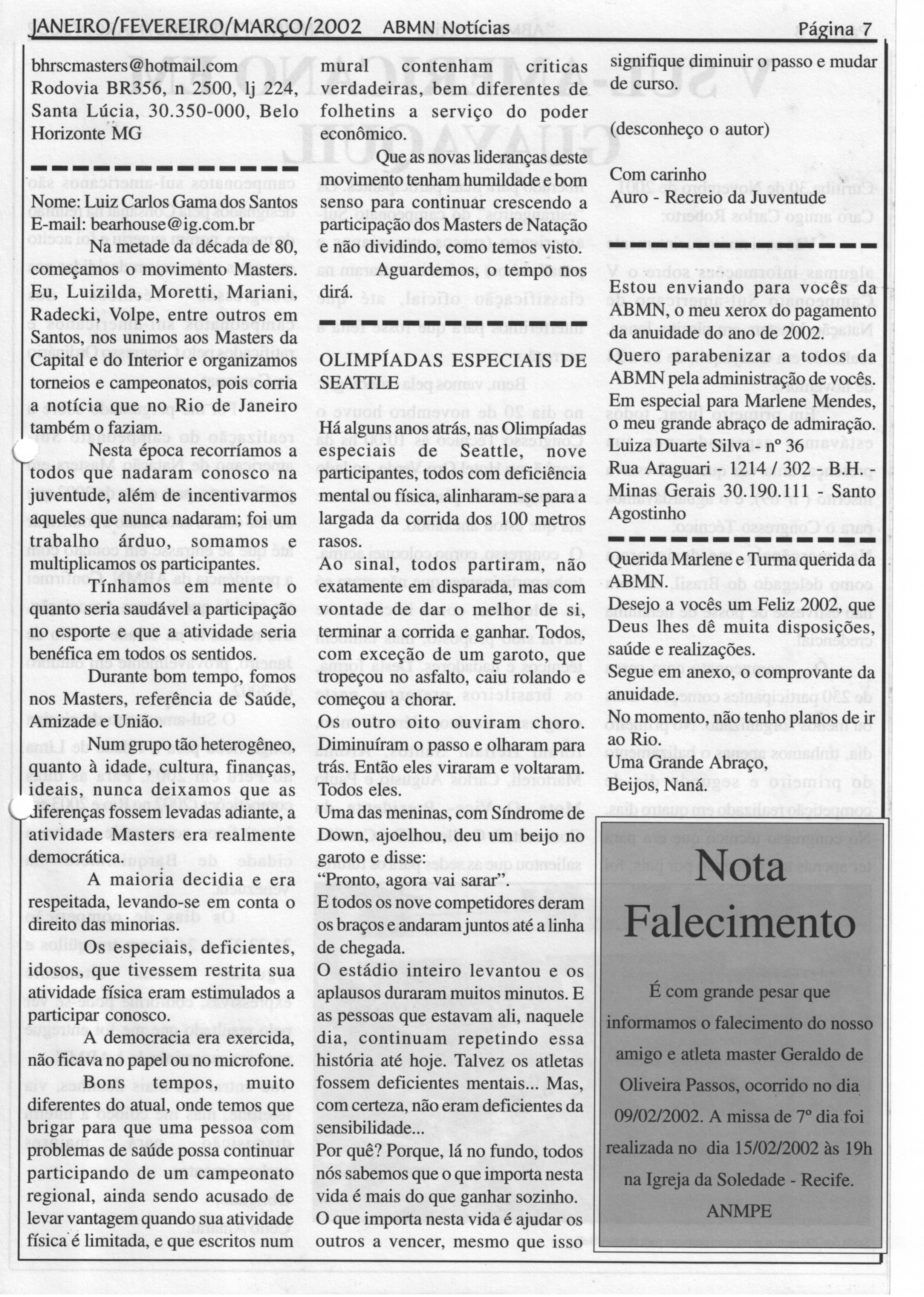 JANEIRO/FEVEREIRO/MARÇO/2002 ABMN Notícias Página 7

bhrscmasters@hotmail.com
Rodovia BR356, n 2500, lj 224, Santa Lúcia, 30.350-000, Belo Horizonte MG

Nome: Luiz Carlos Gama dos Santos
E-mail: bearhouse@ig.com.br

Na metade da década de 80, começamos o movimento Masters. Eu, Luizilda, Moretti, Mariani, Radecki, Volpe, entre outros em Santos, nos unimos aos Masters da Capital e do Interior e organizamos torneios e campeonatos, pois corria a notícia que no Rio de Janeiro também o faziam.

Nesta época recorríamos a todos que nadaram conosco na juventude, além de incentivarmos aqueles que nunca nadaram; foi um trabalho árduo, somamos e multiplicamos os participantes.

Tínhamos em mente o quanto seria saudável a participação no esporte e que a atividade seria benéfica em todos os sentidos.

Durante bom tempo, fomos nos Masters, referência de Saúde, Amizade e União.

Num grupo tão heterogêneo, quanto à idade, cultura, finanças, ideais, nunca deixamos que as diferenças fossem levadas adiante, a atividade Masters era realmente democrática.

A maioria decidia e era respeitada, levando-se em conta o direito das minorias.

Os especiais, deficientes, idosos, que tivessem restrita sua atividade física eram estimulados a participar conosco.

A democracia era exercida, não ficava no papel ou no microfone.

Bons tempos, muito diferentes do atual, onde temos que brigar para que uma pessoa com problemas de saúde possa continuar participando de um campeonato regional, ainda sendo acusado de levar vantagem quando sua atividade física é limitada, e que escritos num mural contenham criticas verdadeiras, bem diferentes de folhetins a serviço do poder econômico.

Que as novas lideranças deste movimento tenham humildade e bom senso para continuar crescendo a participação dos Masters de Natação e não dividindo, como temos visto.

Aguardemos, o tempo nos dirá.

OLIMPÍADAS ESPECIAIS DE SEATTLE

Há alguns anos atrás, nas Olimpíadas especiais de Seattle, nove participantes, todos com deficiência mental ou física, alinharam-se para a largada da corrida dos 100 metros rasos.

Ao sinal, todos partiram, não exatamente em disparada, mas com vontade de dar o melhor de si, terminar a corrida e ganhar. Todos, com exceção de um garoto, que tropeçou no asfalto, caiu rolando e começou a chorar.

Os outro oito ouviram choro. Diminuíram o passo e olharam para trás. Então eles viraram e voltaram. Todos eles.

Uma das meninas, com Síndrome de Down, ajoelhou, deu um beijo no garoto e disse:
"Pronto, agora vai sarar".

E todos os nove competidores deram os braços e andaram juntos até a linha de chegada.

O estádio inteiro levantou e os aplausos duraram muitos minutos. E as pessoas que estavam ali, naquele dia, continuam repetindo essa história até hoje. Talvez os atletas fossem deficientes mentais... Mas, com certeza, não eram deficientes da sensibilidade...

Por quê? Porque, lá no fundo, todos nós sabemos que o que importa nesta vida é mais do que ganhar sozinho.

O que importa nesta vida é ajudar os outros a vencer, mesmo que isso signifique diminuir o passo e mudar de curso.

(desconheço o autor)

Com carinho
Auro - Recreio da Juventude

Estou enviando para vocês da ABMN, o meu xerox do pagamento da anuidade do ano de 2002.
Quero parabenizar a todos da ABMN pela administração de vocês.
Em especial para Marlene Mendes, o meu grande abraço de admiração.
Luiza Duarte Silva - nº 36
Rua Araguari - 1214 / 302 - B.H. - Minas Gerais 30.190.111 - Santo Agostinho

Querida Marlene e Turma querida da ABMN.
Desejo a vocês um Feliz 2002, que Deus lhes dê muita disposições, saúde e realizações.
Segue em anexo, o comprovante da anuidade.
No momento, não tenho planos de ir ao Rio.
Uma Grande Abraço,
Beijos, Naná.

Nota Falecimento

É com grande pesar que informamos o falecimento do nosso amigo e atleta master Geraldo de Oliveira Passos, ocorrido no dia 09/02/2002. A missa de 7º dia foi realizada no dia 15/02/2002 às 19h na Igreja da Soledade - Recife.

ANMPE